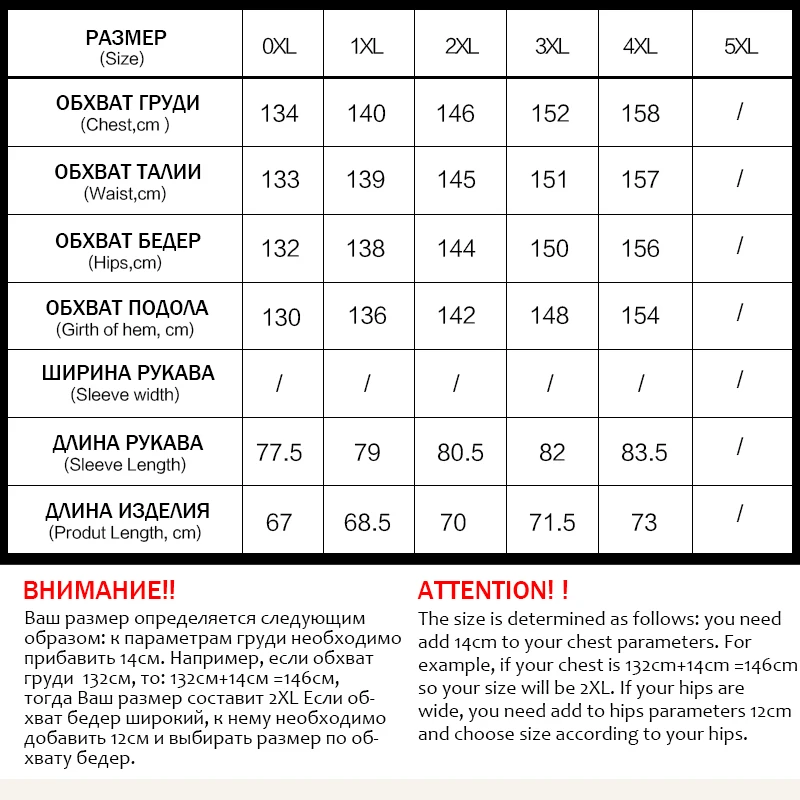 | РАЗМЕР (Size) | 0XL | 1XL | 2XL | 3XL | 4XL | 5XL |
|---|---|---|---|---|---|---|
| ОБХВАТ ГРУДИ (Chest,cm ) | 134 | 140 | 146 | 152 | 158 | / |
| ОБХВАТ ТАЛИИ (Waist,cm) | 133 | 139 | 145 | 151 | 157 | / |
| ОБХВАТ БЕДЕР (Hips,cm) | 132 | 138 | 144 | 150 | 156 | / |
| ОБХВАТ ПОДОЛА (Girth of hem, cm) | 130 | 136 | 142 | 148 | 154 | / |
| ШИРИНА РУКАВА (Sleeve width) | / | / | / | / | / | / |
| ДЛИНА РУКАВА (Sleeve Length) | 77.5 | 79 | 80.5 | 82 | 83.5 | / |
| ДЛИНА ИЗДЕЛИЯ (Produt Length, cm) | 67 | 68.5 | 70 | 71.5 | 73 | / |

ВНИМАНИЕ!!
Ваш размер определяется следующим образом: к параметрам груди необходимо прибавить 14см. Например, если обхват груди 132см, то: 132см+14см =146см, тогда Ваш размер составит 2XL Если обхват бедер широкий, к нему необходимо добавить 12см и выбирать размер по обхвату бедер.

ATTENTION! !
The size is determined as follows: you need add 14cm to your chest parameters. For example, if your chest is 132cm+14cm =146cm so your size will be 2XL. If your hips are wide, you need add to hips parameters 12cm and choose size according to your hips.